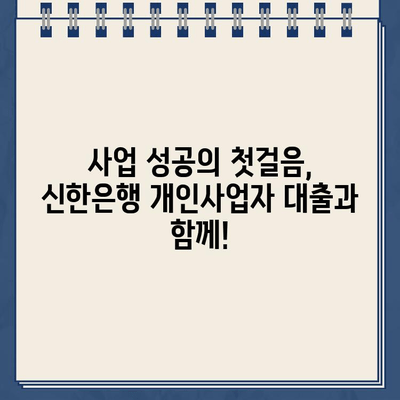 사업 성공의 첫걸음, 신한은행 개인사업자 대출과 함께!